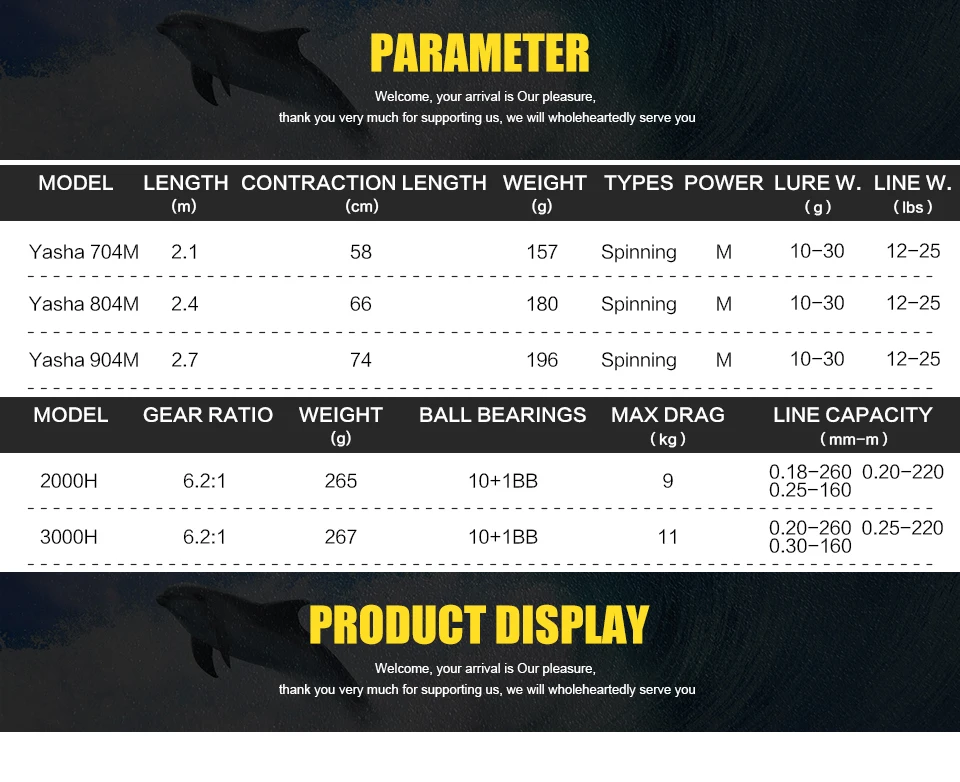 PARAMETER

Welcome, your arrival is Our pleasure,
thank you very much for supporting us, we will wholeheartedly serve you

| MODEL | LENGTH (m) | CONTRACTION LENGTH (cm) | WEIGHT (g) | TYPES | POWER | LURE W. (g) | LINE W. (lbs) |
|---|---|---|---|---|---|---|---|
| Yasha 704M | 2.1 | 58 | 157 | Spinning | M | 10-30 | 12-25 |
| Yasha 804M | 2.4 | 66 | 180 | Spinning | M | 10-30 | 12-25 |
| Yasha 904M | 2.7 | 74 | 196 | Spinning | M | 10-30 | 12-25 |

| MODEL | GEAR RATIO | WEIGHT (g) | BALL BEARINGS | MAX DRAG (kg) | LINE CAPACITY (mm-m) |
|---|---|---|---|---|---|
| 2000H | 6.2:1 | 265 | 10+1BB | 9 | 0.18-260 0.20-220 0.25-160 |
| 3000H | 6.2:1 | 267 | 10+1BB | 11 | 0.20-260 0.25-220 0.30-160 |

PRODUCT DISPLAY

Welcome, your arrival is Our pleasure,
thank you very much for supporting us, we will wholeheartedly serve you